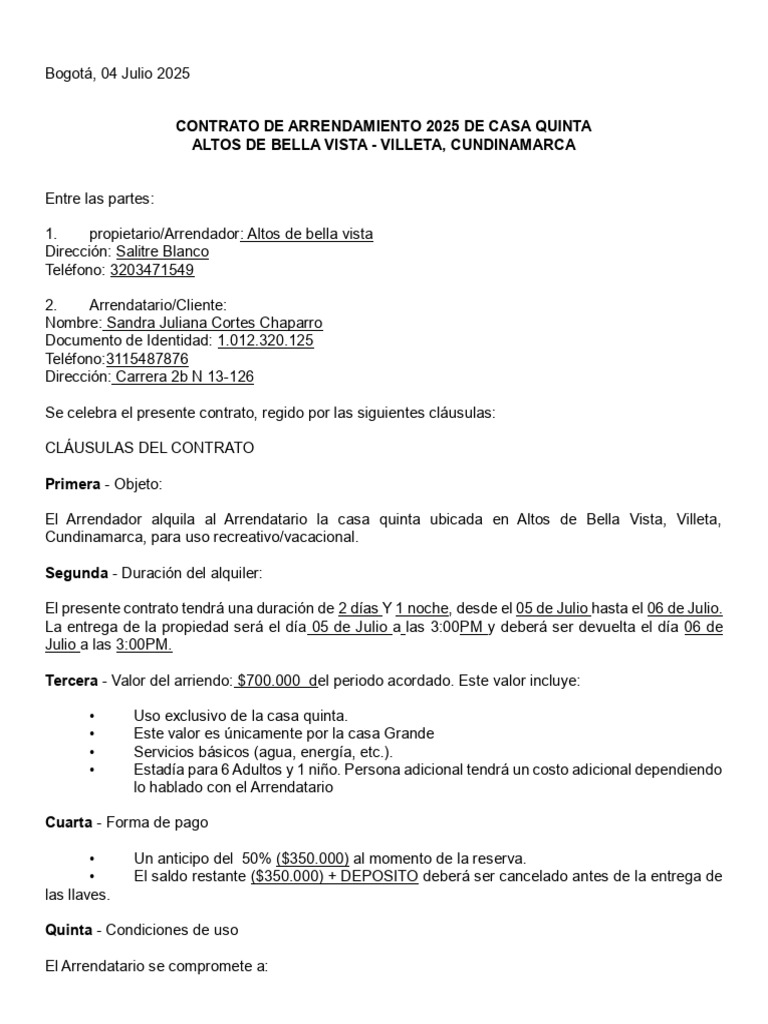 Bogotá, 04 Julio 2025

CONTRATO DE ARRENDAMIENTO 2025 DE CASA QUINTA
ALTOS DE BELLA VISTA - VILLETA, CUNDINAMARCA

Entre las partes:

1. propietario/Arrendador: Altos de bella vista
Dirección: Salitre Blanco
Teléfono: 3203471549

2. Arrendatario/Cliente:
Nombre: Sandra Juliana Cortes Chaparro
Documento de Identidad: 1.012.320.125
Teléfono:3115487876
Dirección: Carrera 2b N 13-126

Se celebra el presente contrato, regido por las siguientes cláusulas:

CLÁUSULAS DEL CONTRATO

Primera - Objeto:

El Arrendador alquila al Arrendatario la casa quinta ubicada en Altos de Bella Vista, Villeta, Cundinamarca, para uso recreativo/vacacional.

Segunda - Duración del alquiler:

El presente contrato tendrá una duración de 2 días Y 1 noche, desde el 05 de Julio hasta el 06 de Julio. La entrega de la propiedad será el día 05 de Julio a las 3:00PM y deberá ser devuelta el día 06 de Julio a las 3:00PM.

Tercera - Valor del arriendo: $700.000 del periodo acordado. Este valor incluye:

• Uso exclusivo de la casa quinta.
• Este valor es únicamente por la casa Grande
• Servicios básicos (agua, energía, etc.).
• Estadía para 6 Adultos y 1 niño. Persona adicional tendrá un costo adicional dependiendo lo hablado con el Arrendatario

Cuarta - Forma de pago

• Un anticipo del 50% ($350.000) al momento de la reserva.
• El saldo restante ($350.000) + DEPOSITO deberá ser cancelado antes de la entrega de las llaves.

Quinta - Condiciones de uso

El Arrendatario se compromete a: